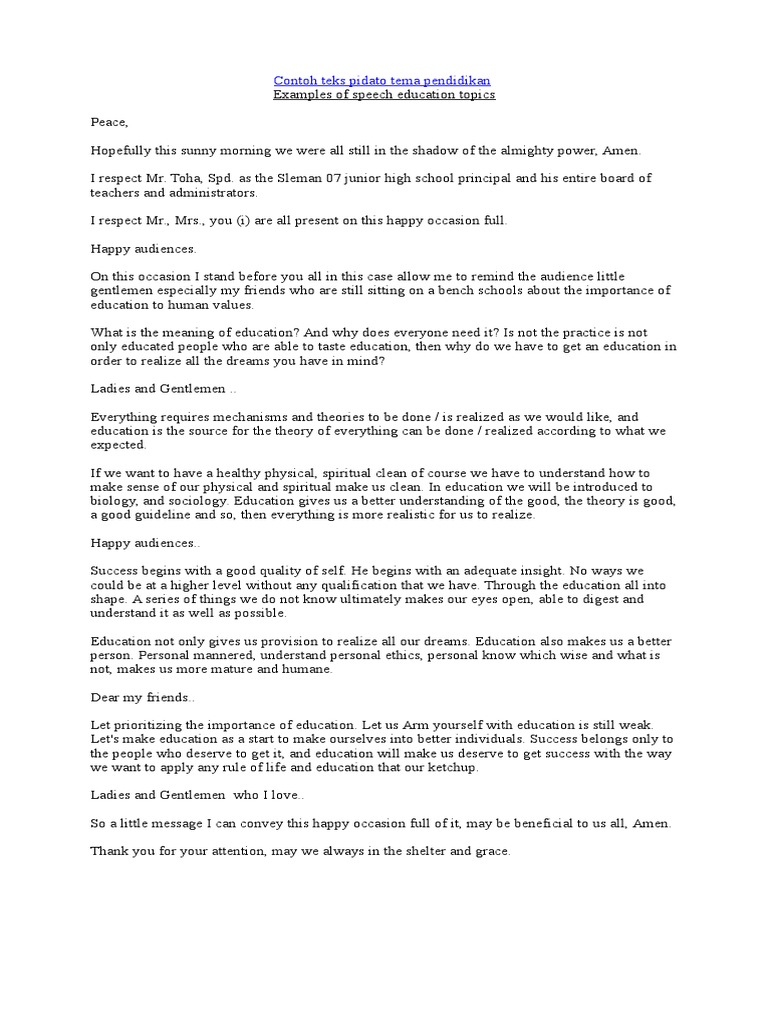 Contoh teks pidato tema pendidikan
Examples of speech education topics

Peace,

Hopefully this sunny morning we were all still in the shadow of the almighty power, Amen.

I respect Mr. Toha, Spd. as the Sleman 07 junior high school principal and his entire board of teachers and administrators.

I respect Mr., Mrs., you (i) are all present on this happy occasion full.

Happy audiences.

On this occasion I stand before you all in this case allow me to remind the audience little gentlemen especially my friends who are still sitting on a bench schools about the importance of education to human values.

What is the meaning of education? And why does everyone need it? Is not the practice is not only educated people who are able to taste education, then why do we have to get an education in order to realize all the dreams you have in mind?

Ladies and Gentlemen ..

Everything requires mechanisms and theories to be done / is realized as we would like, and education is the source for the theory of everything can be done / realized according to what we expected.

If we want to have a healthy physical, spiritual clean of course we have to understand how to make sense of our physical and spiritual make us clean. In education we will be introduced to biology, and sociology. Education gives us a better understanding of the good, the theory is good, a good guideline and so, then everything is more realistic for us to realize.

Happy audiences..

Success begins with a good quality of self. He begins with an adequate insight. No ways we could be at a higher level without any qualification that we have. Through the education all into shape. A series of things we do not know ultimately makes our eyes open, able to digest and understand it as well as possible.

Education not only gives us provision to realize all our dreams. Education also makes us a better person. Personal mannered, understand personal ethics, personal know which wise and what is not, makes us more mature and humane.

Dear my friends..

Let prioritizing the importance of education. Let us Arm yourself with education is still weak. Let's make education as a start to make ourselves into better individuals. Success belongs only to the people who deserve to get it, and education will make us deserve to get success with the way we want to apply any rule of life and education that our ketchup.

Ladies and Gentlemen  who I love..

So a little message I can convey this happy occasion full of it, may be beneficial to us all, Amen.

Thank you for your attention, may we always in the shelter and grace.